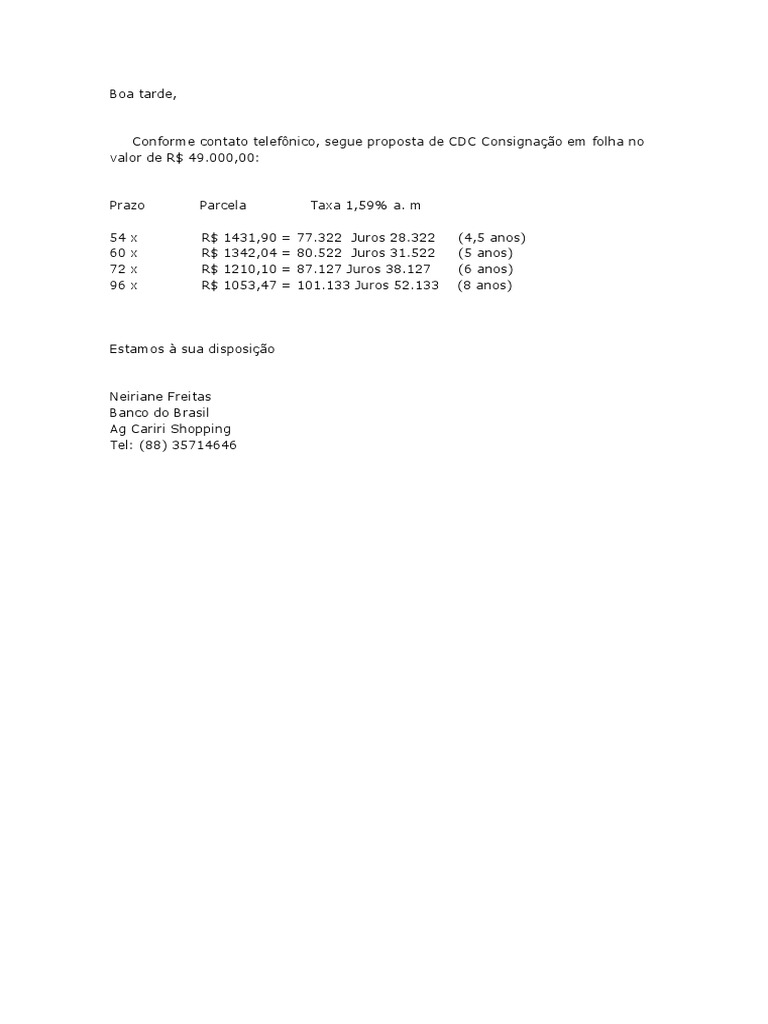 Boa tarde,

Conforme contato telefônico, segue proposta de CDC Consignação em folha no valor de R$ 49.000,00:

| Prazo | Parcela | Taxa 1,59% a. m | |
|---|---|---|---|
| 54 x | R$ 1431,90 = 77.322 | Juros 28.322 | (4,5 anos) |
| 60 x | R$ 1342,04 = 80.522 | Juros 31.522 | (5 anos) |
| 72 x | R$ 1210,10 = 87.127 | Juros 38.127 | (6 anos) |
| 96 x | R$ 1053,47 = 101.133 | Juros 52.133 | (8 anos) |

Estamos à sua disposição

Neiriane Freitas
Banco do Brasil
Ag Cariri Shopping
Tel: (88) 35714646